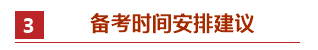 3

备考时间安排建议